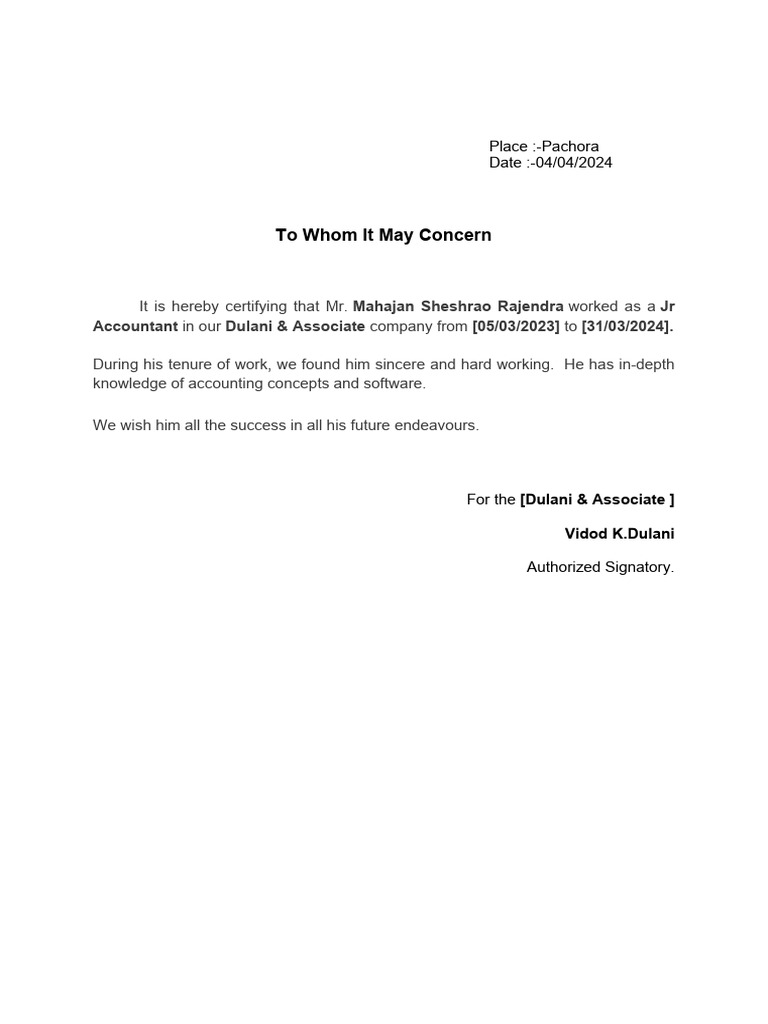 Place :-Pachora
Date :-04/04/2024

To Whom It May Concern

It is hereby certifying that Mr. Mahajan Sheshrao Rajendra worked as a Jr Accountant in our Dulani & Associate company from [05/03/2023] to [31/03/2024].

During his tenure of work, we found him sincere and hard working. He has in-depth knowledge of accounting concepts and software.

We wish him all the success in all his future endeavours.

For the [Dulani & Associate ]

Vidod K.Dulani

Authorized Signatory.